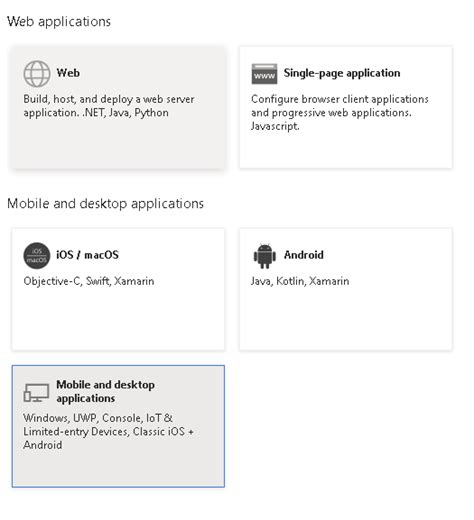 Web applications

Web

Build, host, and deploy a web server application. .NET, Java, Python

www

Single-page application

Configure browser client applications and progressive web applications. Javascript.

Mobile and desktop applications

iOS macOS

iOS / macOS

Objective-C, Swift, Xamarin

Android

Java, Kotlin, Xamarin

Mobile and desktop applications

Windows, UWP, Console, IoT & Limited-entry Devices, Classic iOS + Android